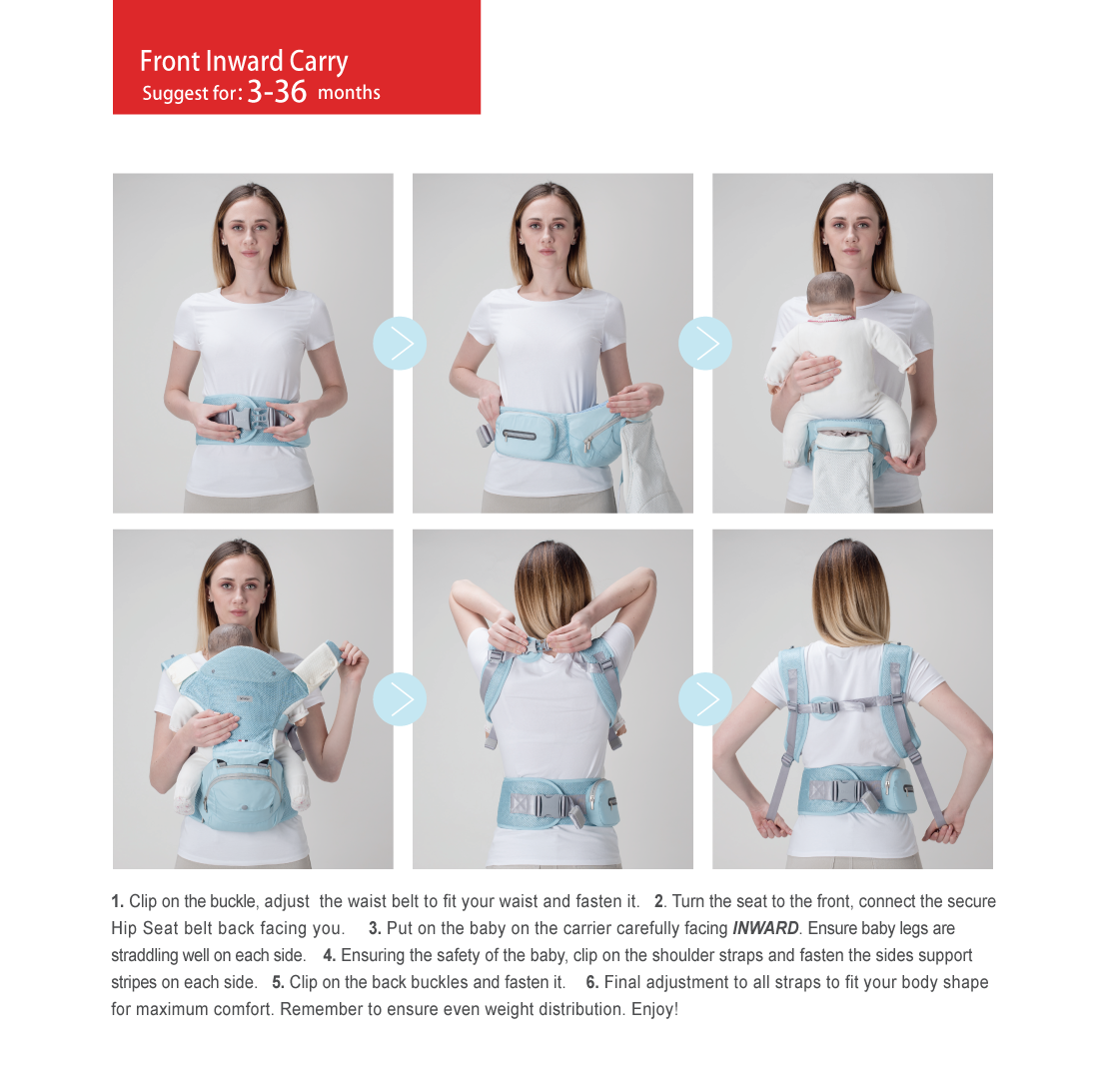 Front Inward Carry
Suggest for: 3-36 months

1. Clip on the buckle, adjust the waist belt to fit your waist and fasten it. 2. Turn the seat to the front, connect the secure Hip Seat belt back facing you. 3. Put on the baby on the carrier carefully facing INWARD. Ensure baby legs are straddling well on each side. 4. Ensuring the safety of the baby, clip on the shoulder straps and fasten the sides support stripes on each side. 5. Clip on the back buckles and fasten it. 6. Final adjustment to all straps to fit your body shape for maximum comfort. Remember to ensure even weight distribution. Enjoy!